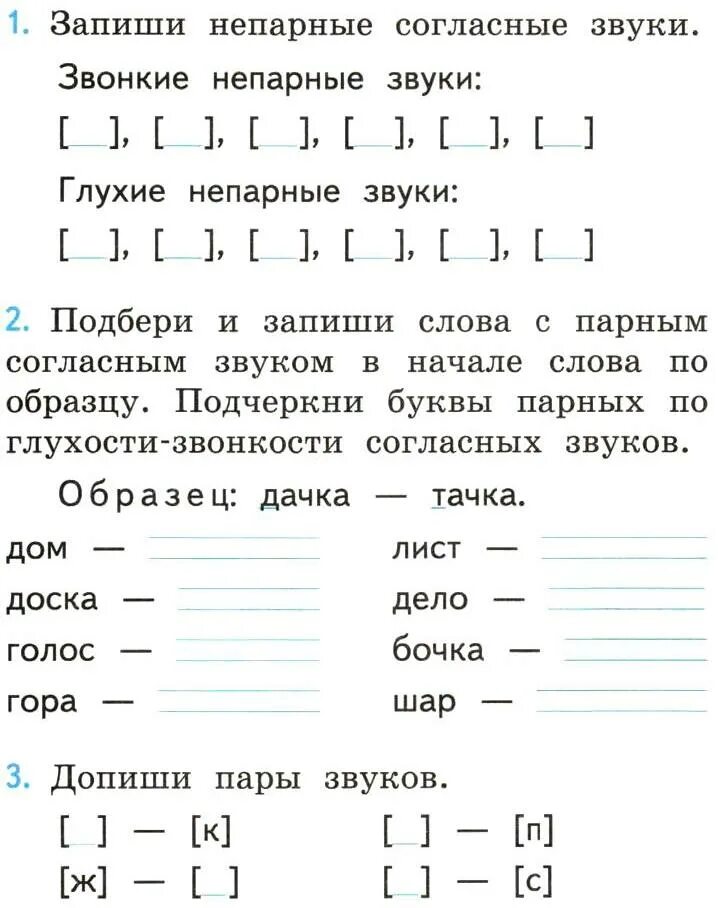 1. Запиши непарные согласные звуки.

Звонкие непарные звуки:

[ ], [ ], [ ], [ ], [ ], [ ]

Глухие непарные звуки:

[ ], [ ], [ ], [ ], [ ], [ ]

2. Подбери и запиши слова с парным согласным звуком в начале слова по образцу. Подчеркни буквы парных по глухости-звонкости согласных звуков.

Образец: дачка — тачка.

дом —
доска —
голос —
гора —

лист —
дело —
бочка —
шар —

3. Допиши пары звуков.

[ ] — [к]
[ж] — [ ]

[ ] — [п]
[ ] — [с]